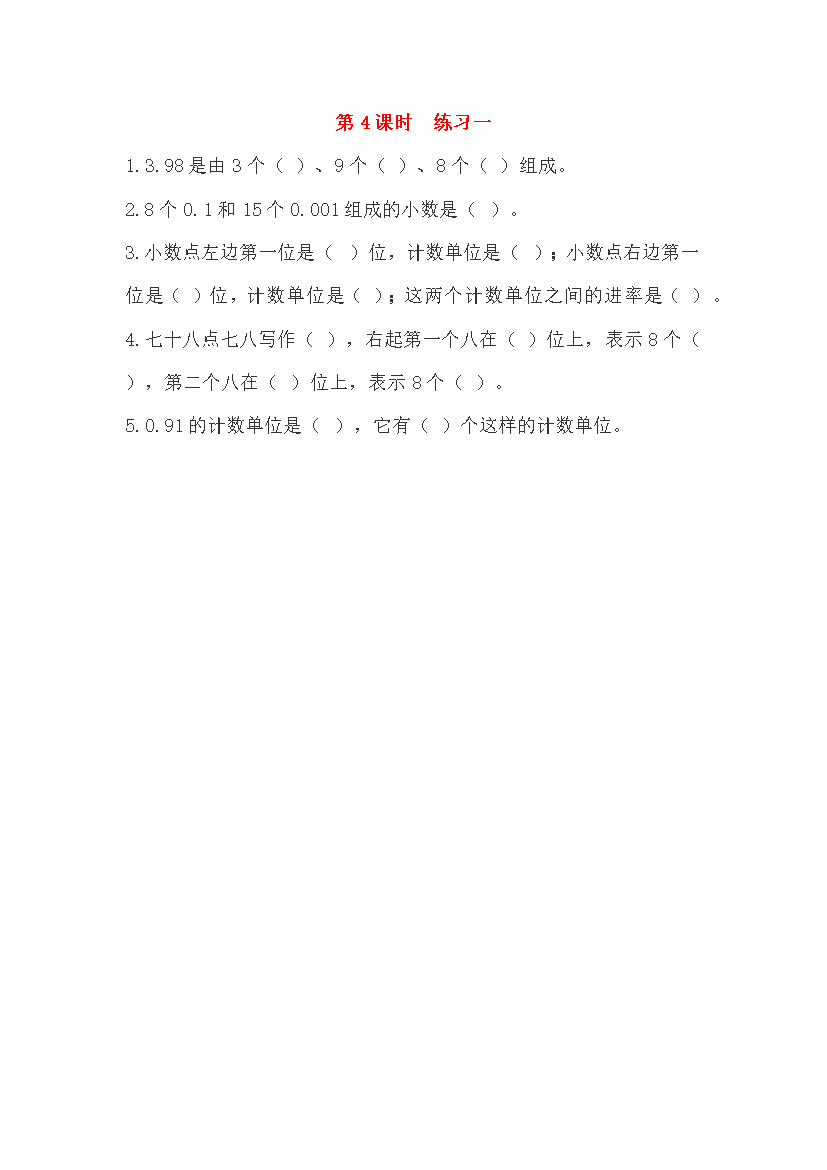 第 4 课时　练习一

1.3.98 是由 3 个（ ）、9 个（ ）、8 个（ ）组成。

2.8 个 0.1 和 15 个 0.001 组成的小数是（ ）。

3.小数点左边第一位是（ ）位，计数单位是（ ）；小数点右边第一位是（ ）位，计数单位是（ ）；这两个计数单位之间的进率是（ ）。

4.七十八点七八写作（ ），右起第一个八在（ ）位上，表示 8 个（ ），第二个八在（ ）位上，表示 8 个（ ）。

5.0.91 的计数单位是（ ），它有（ ）个这样的计数单位。